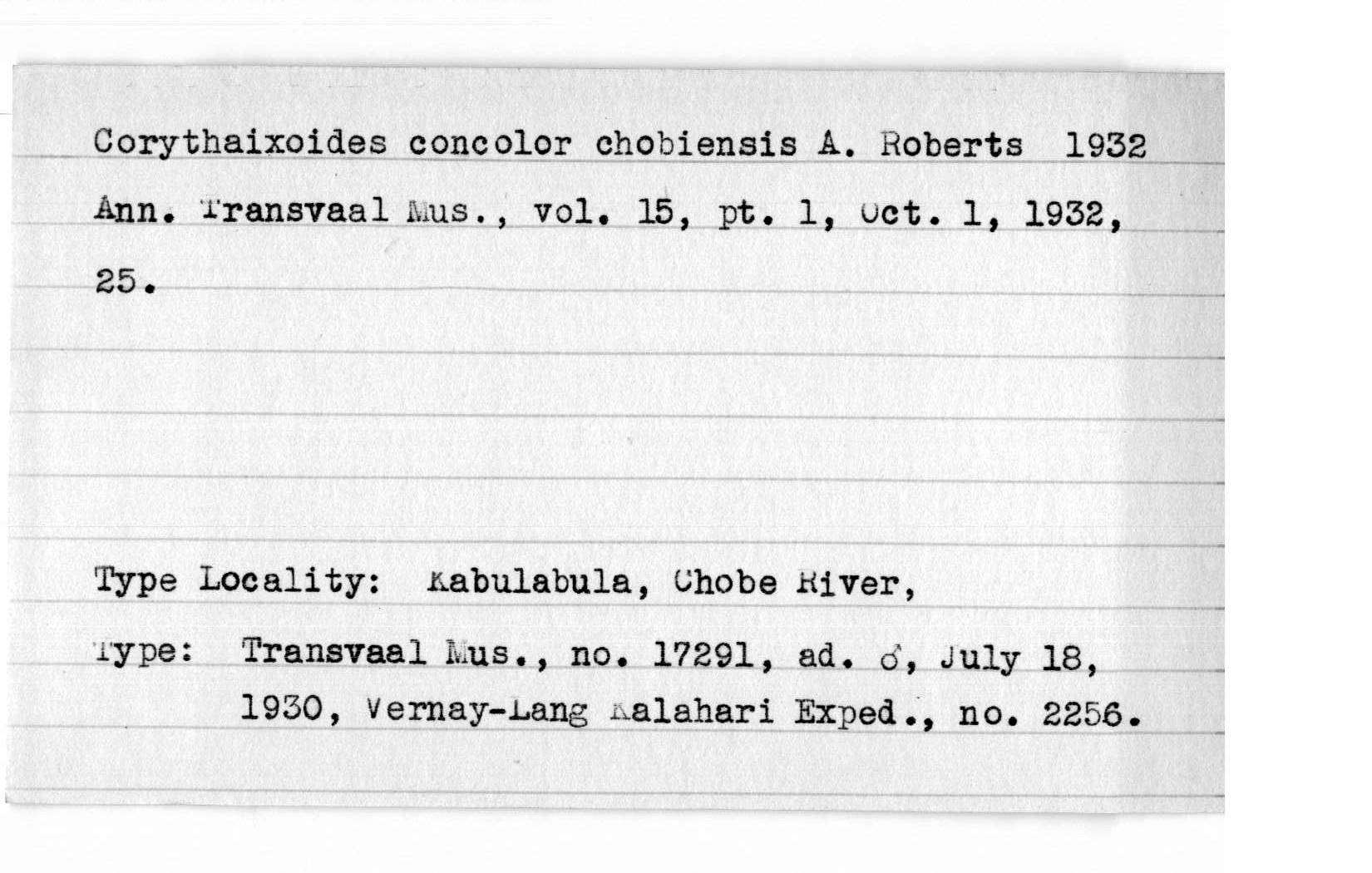 Corythaixoides concolor chobiensis A. Roberts 1932

Ann. Transvaal Mus., vol. 15, pt. 1, Oct. 1, 1932, 25.

Type Locality: Kabulabula, Chobe River,

Type: Transvaal Mus., no. 17291, ad. ♂, July 18, 1930, Vernay-Lang Kalahari Exped., no. 2256.